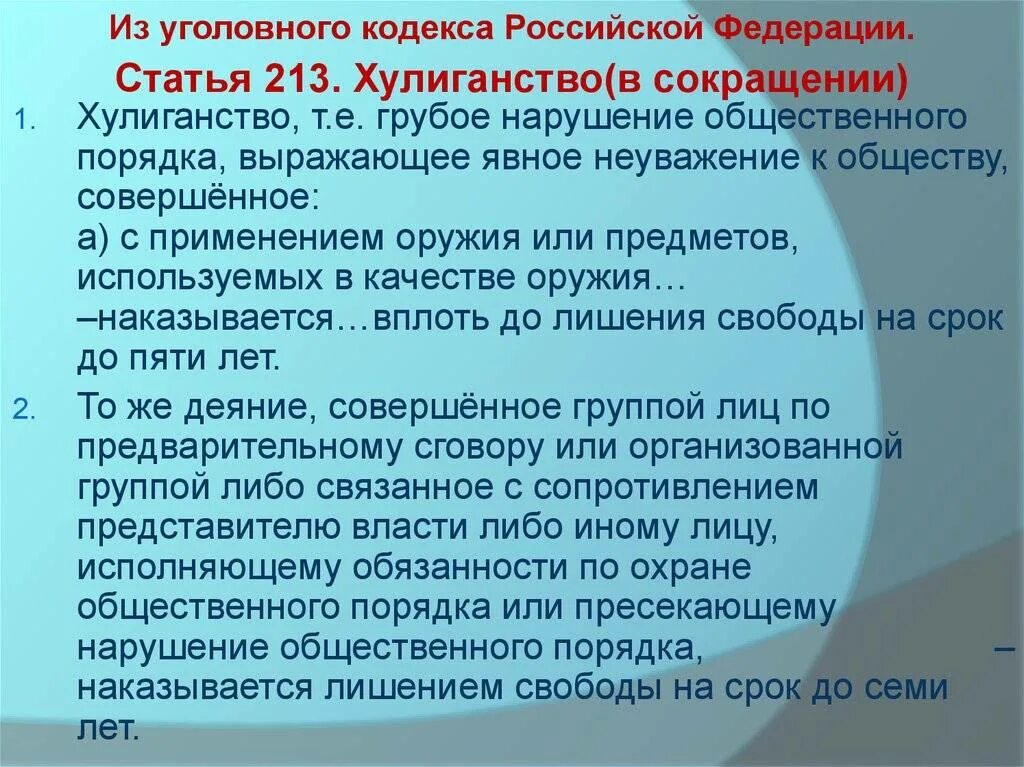 Из уголовного кодекса Российской Федерации.

Статья 213. Хулиганство(в сокращении)

1. Хулиганство, т.е. грубое нарушение общественного порядка, выражающее явное неуважение к обществу, совершённое:
а) с применением оружия или предметов, используемых в качестве оружия…
–наказывается…вплоть до лишения свободы на срок до пяти лет.

2. То же деяние, совершённое группой лиц по предварительному сговору или организованной группой либо связанное с сопротивлением представителю власти либо иному лицу, исполняющему обязанности по охране общественного порядка или пресекающему нарушение общественного порядка, – наказывается лишением свободы на срок до семи лет.